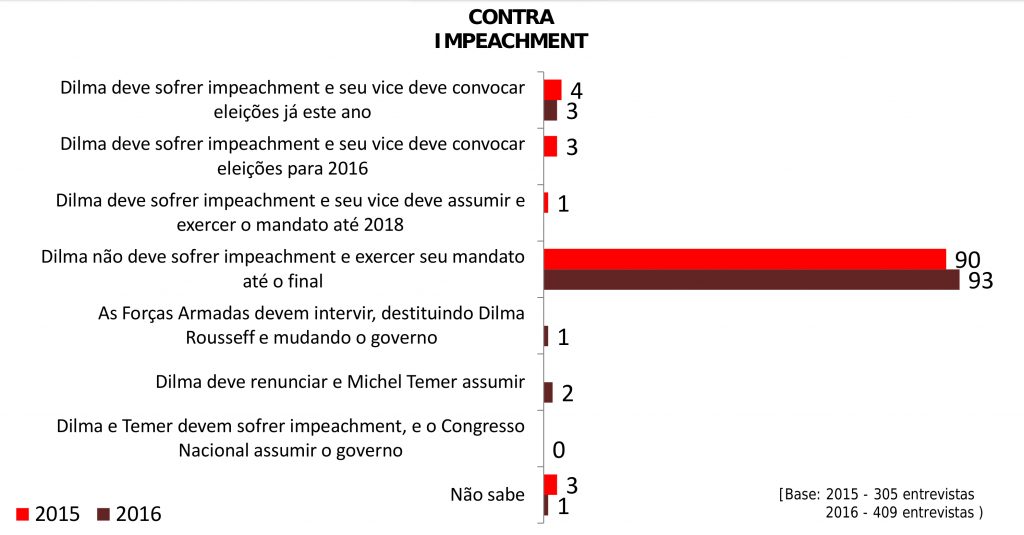 CONTRA IMPEACHMENT

Dilma deve sofrer impeachment e seu vice deve convocar eleições já este ano
4
3

Dilma deve sofrer impeachment e seu vice deve convocar eleições para 2016
3

Dilma deve sofrer impeachment e seu vice deve assumir e exercer o mandato até 2018
1

Dilma não deve sofrer impeachment e exercer seu mandato até o final
90
93

As Forças Armadas devem intervir, destituindo Dilma Rousseff e mudando o governo
1

Dilma deve renunciar e Michel Temer assumir
2

Dilma e Temer devem sofrer impeachment, e o Congresso Nacional assumir o governo
0

Não sabe
3
1

2015 2016

[Base: 2015 - 305 entrevistas
2016 - 409 entrevistas )